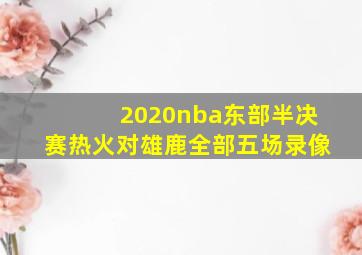 2020nba东部半决赛热火对雄鹿全部五场录像